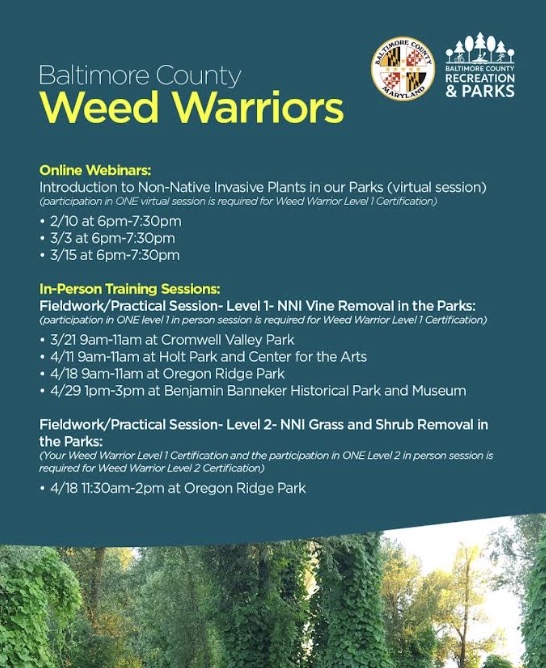 Baltimore County
Weed Warriors

BALTIMORE COUNTY MARYLAND

BALTIMORE COUNTY
RECREATION
& PARKS

Online Webinars:
Introduction to Non-Native Invasive Plants in our Parks (virtual session)
(participation in ONE virtual session is required for Weed Warrior Level 1 Certification)

• 2/10 at 6pm-7:30pm
• 3/3 at 6pm-7:30pm
• 3/15 at 6pm-7:30pm

In-Person Training Sessions:
Fieldwork/Practical Session- Level 1- NNI Vine Removal in the Parks:
(participation in ONE level 1 in person session is required for Weed Warrior Level 1 Certification)

• 3/21 9am-11am at Cromwell Valley Park
• 4/11 9am-11am at Holt Park and Center for the Arts
• 4/18 9am-11am at Oregon Ridge Park
• 4/29 1pm-3pm at Benjamin Banneker Historical Park and Museum

Fieldwork/Practical Session- Level 2- NNI Grass and Shrub Removal in the Parks:
(Your Weed Warrior Level 1 Certification and the participation in ONE Level 2 in person session is required for Weed Warrior Level 2 Certification)

• 4/18 11:30am-2pm at Oregon Ridge Park